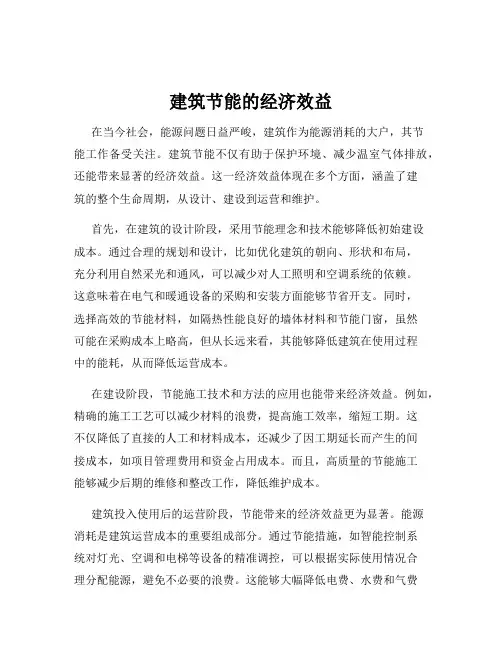 建筑节能的经济效益

在当今社会，能源问题日益严峻，建筑作为能源消耗的大户，其节能工作备受关注。建筑节能不仅有助于保护环境、减少温室气体排放，还能带来显著的经济效益。这一经济效益体现在多个方面，涵盖了建筑的整个生命周期，从设计、建设到运营和维护。

首先，在建筑的设计阶段，采用节能理念和技术能够降低初始建设成本。通过合理的规划和设计，比如优化建筑的朝向、形状和布局，充分利用自然采光和通风，可以减少对人工照明和空调系统的依赖。这意味着在电气和暖通设备的采购和安装方面能够节省开支。同时，选择高效的节能材料，如隔热性能良好的墙体材料和节能门窗，虽然可能在采购成本上略高，但从长远来看，其能够降低建筑在使用过程中的能耗，从而降低运营成本。

在建设阶段，节能施工技术和方法的应用也能带来经济效益。例如，精确的施工工艺可以减少材料的浪费，提高施工效率，缩短工期。这不仅降低了直接的人工和材料成本，还减少了因工期延长而产生的间接成本，如项目管理费用和资金占用成本。而且，高质量的节能施工能够减少后期的维修和整改工作，降低维护成本。

建筑投入使用后的运营阶段，节能带来的经济效益更为显著。能源消耗是建筑运营成本的重要组成部分。通过节能措施，如智能控制系统对灯光、空调和电梯等设备的精准调控，可以根据实际使用情况合理分配能源，避免不必要的浪费。这能够大幅降低电费、水费和气费